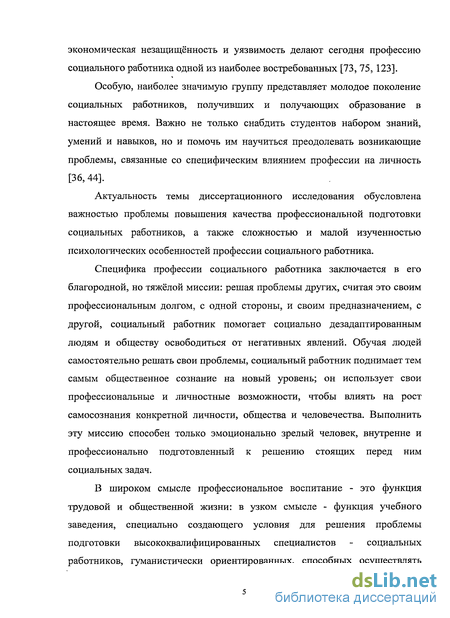 экономическая незащищённость и уязвимость делают сегодня профессию социального работника одной из наиболее востребованных [73, 75, 123].

Особую, наиболее значимую группу представляет молодое поколение социальных работников, получивших и получающих образование в настоящее время. Важно не только снабдить студентов набором знаний, умений и навыков, но и помочь им научиться преодолевать возникающие проблемы, связанные со специфическим влиянием профессии на личность [36, 44].

Актуальность темы диссертационного исследования обусловлена важностью проблемы повышения качества профессиональной подготовки социальных работников, а также сложностью и малой изученностью психологических особенностей профессии социального работника.

Специфика профессии социального работника заключается в его благородной, но тяжёлой миссии: решая проблемы других, считая это своим профессиональным долгом, с одной стороны, и своим предназначением, с другой, социальный работник помогает социально дезадаптированным людям и обществу освободиться от негативных явлений. Обучая людей самостоятельно решать свои проблемы, социальный работник поднимает тем самым общественное сознание на новый уровень; он использует свои профессиональные и личностные возможности, чтобы влиять на рост самосознания конкретной личности, общества и человечества. Выполнить эту миссию способен только эмоционально зрелый человек, внутренне и профессионально подготовленный к решению стоящих перед ним социальных задач.

В широком смысле профессиональное воспитание - это функция трудовой и общественной жизни: в узком смысле - функция учебного заведения, специально создающего условия для решения проблемы подготовки высококвалифицированных специалистов - социальных работников, гуманистически ориентированных, способных осуществлять

5

dsLib.net
библиотека диссертаций